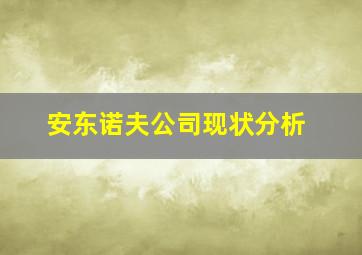 安东诺夫公司现状分析